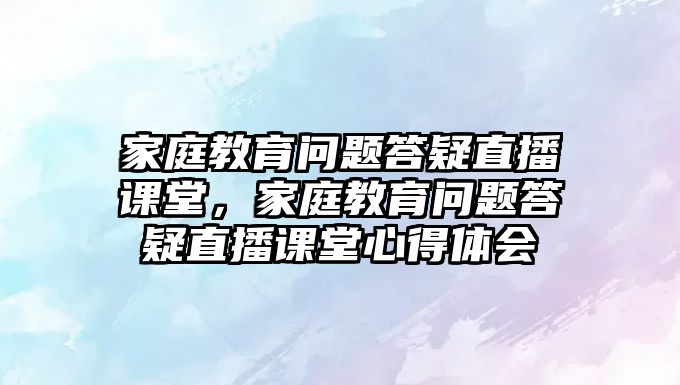 家庭教育问题答疑直播课堂，家庭教育问题答疑直播课堂心得体会